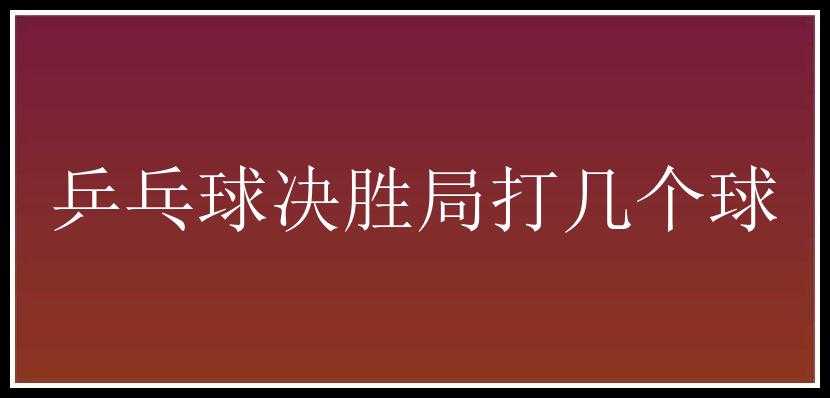 乒乓球决胜局打几个球